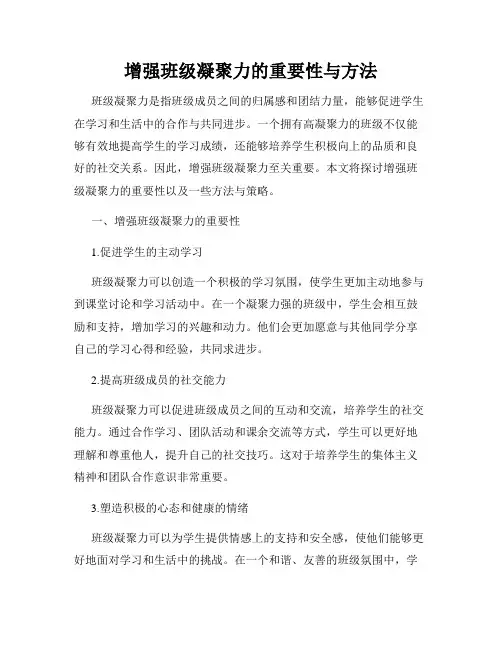 增强班级凝聚力的重要性与方法

班级凝聚力是指班级成员之间的归属感和团结力量，能够促进学生在学习和生活中的合作与共同进步。一个拥有高凝聚力的班级不仅能够有效地提高学生的学习成绩，还能够培养学生积极向上的品质和良好的社交关系。因此，增强班级凝聚力至关重要。本文将探讨增强班级凝聚力的重要性以及一些方法与策略。

一、增强班级凝聚力的重要性

1.促进学生的主动学习

班级凝聚力可以创造一个积极的学习氛围，使学生更加主动地参与到课堂讨论和学习活动中。在一个凝聚力强的班级中，学生会相互鼓励和支持，增加学习的兴趣和动力。他们会更加愿意与其他同学分享自己的学习心得和经验，共同求进步。

2.提高班级成员的社交能力

班级凝聚力可以促进班级成员之间的互动和交流，培养学生的社交能力。通过合作学习、团队活动和课余交流等方式，学生可以更好地理解和尊重他人，提升自己的社交技巧。这对于培养学生的集体主义精神和团队合作意识非常重要。

3.塑造积极的心态和健康的情绪

班级凝聚力可以为学生提供情感上的支持和安全感，使他们能够更好地面对学习和生活中的挑战。在一个和谐、友善的班级氛围中，学